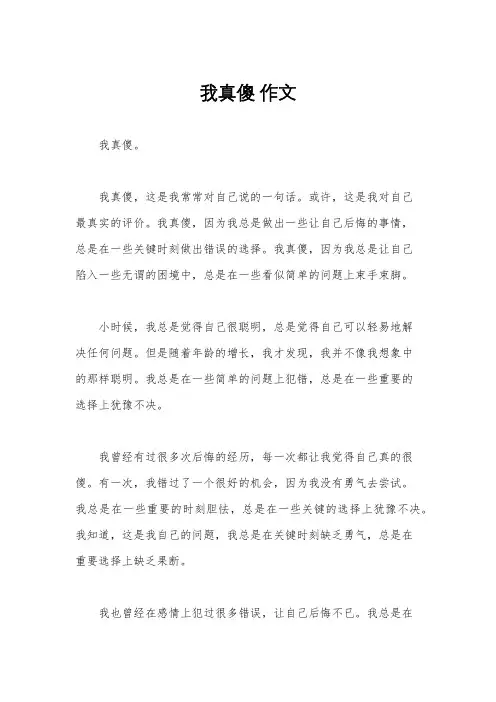 我真傻 作文

我真傻。

我真傻，这是我常常对自己说的一句话。或许，这是我对自己最真实的评价。我真傻，因为我总是做出一些让自己后悔的事情，总是在一些关键时刻做出错误的选择。我真傻，因为我总是让自己陷入一些无谓的困境中，总是在一些看似简单的问题上束手束脚。

小时候，我总是觉得自己很聪明，总是觉得自己可以轻易地解决任何问题。但是随着年龄的增长，我才发现，我并不像我想象中的那样聪明。我总是在一些简单的问题上犯错，总是在一些重要的选择上犹豫不决。

我曾经有过很多次后悔的经历，每一次都让我觉得自己真的很傻。有一次，我错过了一个很好的机会，因为我没有勇气去尝试。我总是在一些重要的时刻胆怯，总是在一些关键的选择上犹豫不决。我知道，这是我自己的问题，我总是在关键时刻缺乏勇气，总是在重要选择上缺乏果断。

我也曾经在感情上犯过很多错误，让自己后悔不已。我总是在